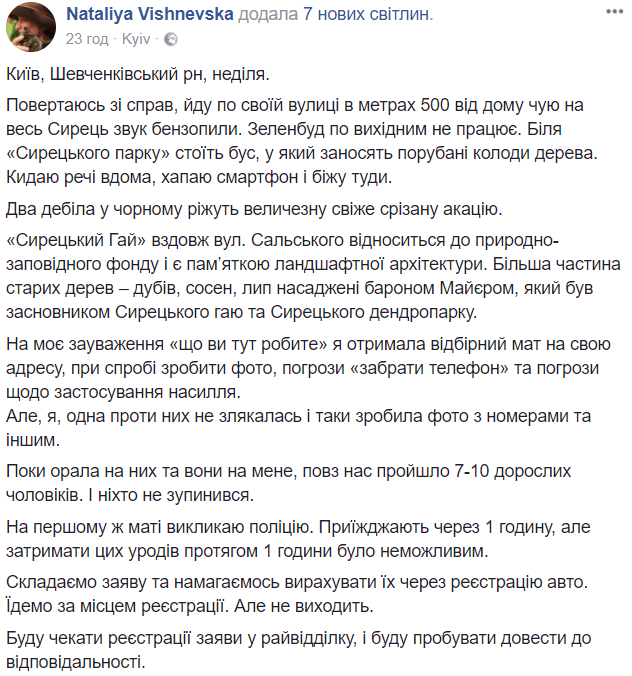 Nataliya Vishnevska додала 7 нових світлин.
23 год · Kyiv ·

Київ, Шевченківський рн, неділя.

Повертаюсь зі справ, йду по своїй вулиці в метрах 500 від дому чую на весь Сирець звук бензопили. Зеленбуд по вихідним не працює. Біля «Сирецького парку» стоїть бус, у який заносять порубані колоди дерева. Кидаю речі вдома, хапаю смартфон і біжу туди.

Два дебіла у чорному ріжуть величезну свіже срізану акацію.

«Сирецький Гай» вздовж вул. Сальського відноситься до природно-заповідного фонду і є пам'яткою ландшафтної архітектури. Більша частина старих дерев – дубів, сосен, лип насаджені бароном Майєром, який був засновником Сирецького гаю та Сирецького дендропарку.

На моє зауваження «що ви тут робите» я отримала відбірний мат на свою адресу, при спробі зробити фото, погрози «забрати телефон» та погрози щодо застосування насилля.
Але, я, одна проти них не злякалась і таки зробила фото з номерами та іншим.

Поки орала на них та вони на мене, повз нас пройшло 7-10 дорослих чоловіків. І ніхто не зупинився.

На першому ж маті викликаю поліцію. Приїжджають через 1 годину, але затримати цих уродів протягом 1 години було неможливим.

Складаємо заяву та намагаємось вирахувати їх через реєстрацію авто. Їдемо за місцем реєстрації. Але не виходить.

Буду чекати реєстрації заяви у райвідділку, і буду пробувати довести до відповідальності.